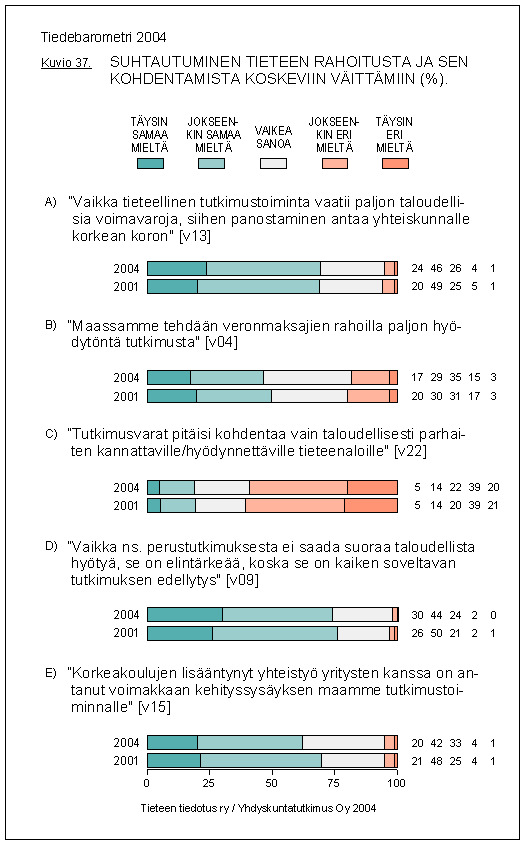 Tiedebarometri 2004

Kuvio 37. SUHTAUTUMINEN TIETEEN RAHOITUSTA JA SEN KOHDENTAMISTA KOSKEVIIN VÄITTÄMIIN (%).

TÄYSIN SAMAA MIELTÄ
JOKSEENKIN SAMAA MIELTÄ
VAIKEA SANOA
JOKSEENKIN ERI MIELTÄ
TÄYSIN ERI MIELTÄ

A) "Vaikka tieteellinen tutkimustoiminta vaatii paljon taloudellisia voimavaroja, siihen panostaminen antaa yhteiskunnalle korkean koron" [v13]

2004 24 46 26 4 1
2001 20 49 25 5 1

B) "Maassamme tehdään veronmaksajien rahoilla paljon hyödytöntä tutkimusta" [v04]

2004 17 29 35 15 3
2001 20 30 31 17 3

C) "Tutkimusvarat pitäisi kohdentaa vain taloudellisesti parhaiten kannattaville/hyödynnettäville tieteenaloille" [v22]

2004 5 14 22 39 20
2001 5 14 20 39 21

D) "Vaikka ns. perustutkimuksesta ei saada suoraa taloudellista hyötyä, se on elintärkeää, koska se on kaiken soveltavan tutkimuksen edellytys" [v09]

2004 30 44 24 2 0
2001 26 50 21 2 1

E) "Korkeakoulujen lisääntynyt yhteistyö yritysten kanssa on antanut voimakkaan kehityssysäyksen maamme tutkimustoiminnalle" [v15]

2004 20 42 33 4 1
2001 21 48 25 4 1

0 25 50 75 100

Tieteen tiedotus ry / Yhdyskuntatutkimus Oy 2004